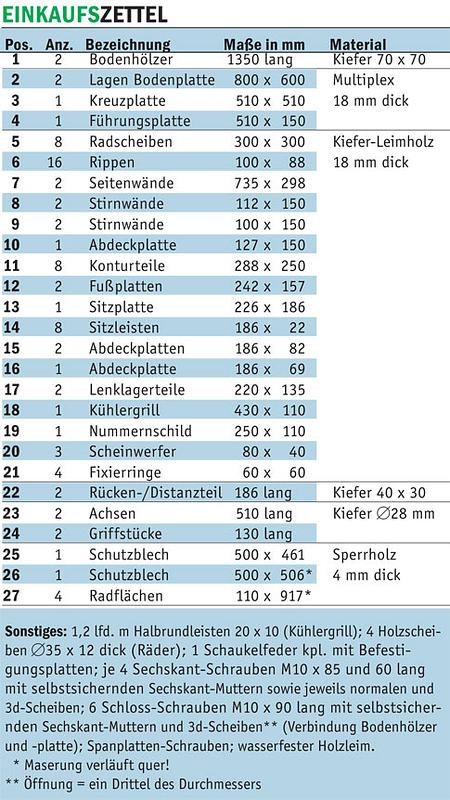 EINKAUFSZETTEL

| Pos. | Anz. | Bezeichnung | Maße in mm | Material |
|---|---|---|---|---|
| 1 | 2 | Bodenhölzer | 1350 lang | Kiefer 70 x 70 |
| 2 | 2 | Lagen Bodenplatte | 800 x 600 | Multiplex |
| 3 | 1 | Kreuzplatte | 510 x 510 | 18 mm dick |
| 4 | 1 | Führungsplatte | 510 x 150 | |
| 5 | 8 | Radscheiben | 300 x 300 | Kiefer-Leimholz |
| 6 | 16 | Rippen | 100 x 88 | 18 mm dick |
| 7 | 2 | Seitenwände | 735 x 298 | |
| 8 | 2 | Stirnwände | 112 x 150 | |
| 9 | 2 | Stirnwände | 100 x 150 | |
| 10 | 1 | Abdeckplatte | 127 x 150 | |
| 11 | 8 | Konturteile | 288 x 250 | |
| 12 | 2 | Fußplatten | 242 x 157 | |
| 13 | 1 | Sitzplatte | 226 x 186 | |
| 14 | 8 | Sitzleisten | 186 x 22 | |
| 15 | 2 | Abdeckplatten | 186 x 82 | |
| 16 | 1 | Abdeckplatte | 186 x 69 | |
| 17 | 2 | Lenklagerteile | 220 x 135 | |
| 18 | 1 | Kühlergrill | 430 x 110 | |
| 19 | 1 | Nummernschild | 250 x 110 | |
| 20 | 3 | Scheinwerfer | 80 x 40 | |
| 21 | 4 | Fixierringe | 60 x 60 | |
| 22 | 2 | Rücken-/Distanzteil | 186 lang | Kiefer 40 x 30 |
| 23 | 2 | Achsen | 510 lang | Kiefer ∅28 mm |
| 24 | 2 | Griffstücke | 130 lang | |
| 25 | 1 | Schutzblech | 500 x 461 | Sperrholz |
| 26 | 1 | Schutzblech | 500 x 506* | 4 mm dick |
| 27 | 4 | Radflächen | 110 x 917* | |

Sonstiges: 1,2 lfd. m Halbrundleisten 20 x 10 (Kühlergrill); 4 Holzscheiben ∅35 x 12 dick (Räder); 1 Schaukelfeder kpl. mit Befestigungsplatten; je 4 Sechskant-Schrauben M10 x 85 und 60 lang mit selbstsichernden Sechskant-Muttern sowie jeweils normalen und 3d-Scheiben; 6 Schloss-Schrauben M10 x 90 lang mit selbstsichernden Sechskant-Muttern und 3d-Scheiben** (Verbindung Bodenhölzer und -platte); Spanplatten-Schrauben; wasserfester Holzleim.
* Maserung verläuft quer!
** Öffnung = ein Drittel des Durchmessers